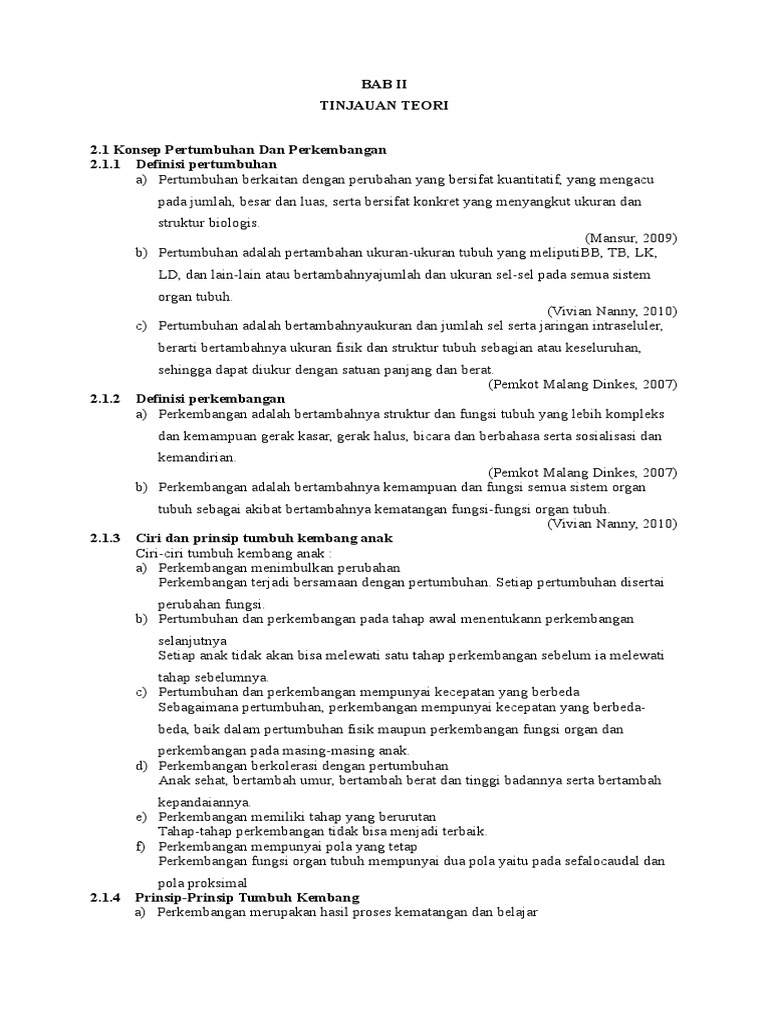 BAB II
TINJAUAN TEORI

2.1 Konsep Pertumbuhan Dan Perkembangan
2.1.1 Definisi pertumbuhan
a) Pertumbuhan berkaitan dengan perubahan yang bersifat kuantitatif, yang mengacu pada jumlah, besar dan luas, serta bersifat konkret yang menyangkut ukuran dan struktur biologis.
(Mansur, 2009)
b) Pertumbuhan adalah pertambahan ukuran-ukuran tubuh yang meliputiBB, TB, LK, LD, dan lain-lain atau bertambahnyajumlah dan ukuran sel-sel pada semua sistem organ tubuh.
(Vivian Nanny, 2010)
c) Pertumbuhan adalah bertambahnyaukuran dan jumlah sel serta jaringan intraseluler, berarti bertambahnya ukuran fisik dan struktur tubuh sebagian atau keseluruhan, sehingga dapat diukur dengan satuan panjang dan berat.
(Pemkot Malang Dinkes, 2007)
2.1.2 Definisi perkembangan
a) Perkembangan adalah bertambahnya struktur dan fungsi tubuh yang lebih kompleks dan kemampuan gerak kasar, gerak halus, bicara dan berbahasa serta sosialisasi dan kemandirian.
(Pemkot Malang Dinkes, 2007)
b) Perkembangan adalah bertambahnya kemampuan dan fungsi semua sistem organ tubuh sebagai akibat bertambahnya kematangan fungsi-fungsi organ tubuh.
(Vivian Nanny, 2010)
2.1.3 Ciri dan prinsip tumbuh kembang anak
Ciri-ciri tumbuh kembang anak :
a) Perkembangan menimbulkan perubahan
Perkembangan terjadi bersamaan dengan pertumbuhan. Setiap pertumbuhan disertai perubahan fungsi.
b) Pertumbuhan dan perkembangan pada tahap awal menentukann perkembangan selanjutnya
Setiap anak tidak akan bisa melewati satu tahap perkembangan sebelum ia melewati tahap sebelumnya.
c) Pertumbuhan dan perkembangan mempunyai kecepatan yang berbeda
Sebagaimana pertumbuhan, perkembangan mempunyai kecepatan yang berbeda-beda, baik dalam pertumbuhan fisik maupun perkembangan fungsi organ dan perkembangan pada masing-masing anak.
d) Perkembangan berkolerasi dengan pertumbuhan
Anak sehat, bertambah umur, bertambah berat dan tinggi badannya serta bertambah kepandaiannya.
e) Perkembangan memiliki tahap yang berurutan
Tahap-tahap perkembangan tidak bisa menjadi terbaik.
f) Perkembangan mempunyai pola yang tetap
Perkembangan fungsi organ tubuh mempunyai dua pola yaitu pada sefalocaudal dan pola proksimal
2.1.4 Prinsip-Prinsip Tumbuh Kembang
a) Perkembangan merupakan hasil proses kematangan dan belajar